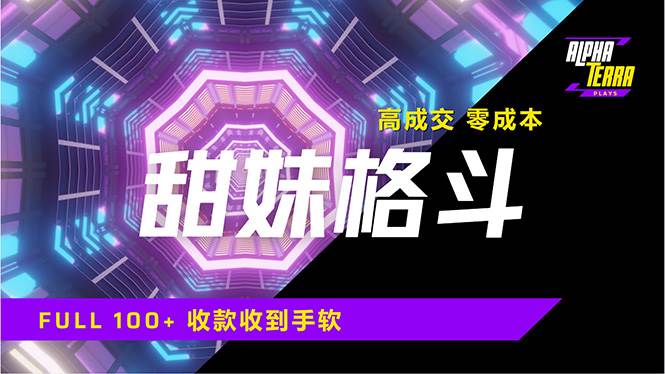 ALPHA TERRA PLAYS

高成交 零成本

甜妹格斗

FULL 100+ 收款收到手软